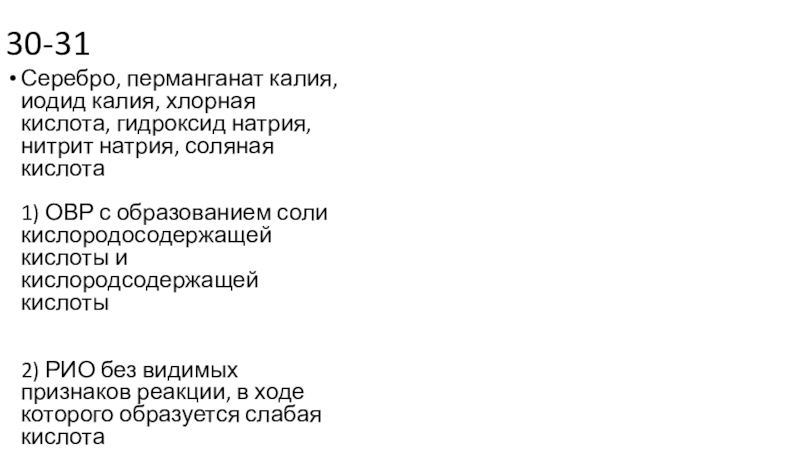 30-31

• Серебро, перманганат калия, иодид калия, хлорная кислота, гидроксид натрия, нитрит натрия, соляная кислота

1) ОВР с образованием соли кислородосодержащей кислоты и кислородсодержащей кислоты

2) РИО без видимых признаков реакции, в ходе которого образуется слабая кислота